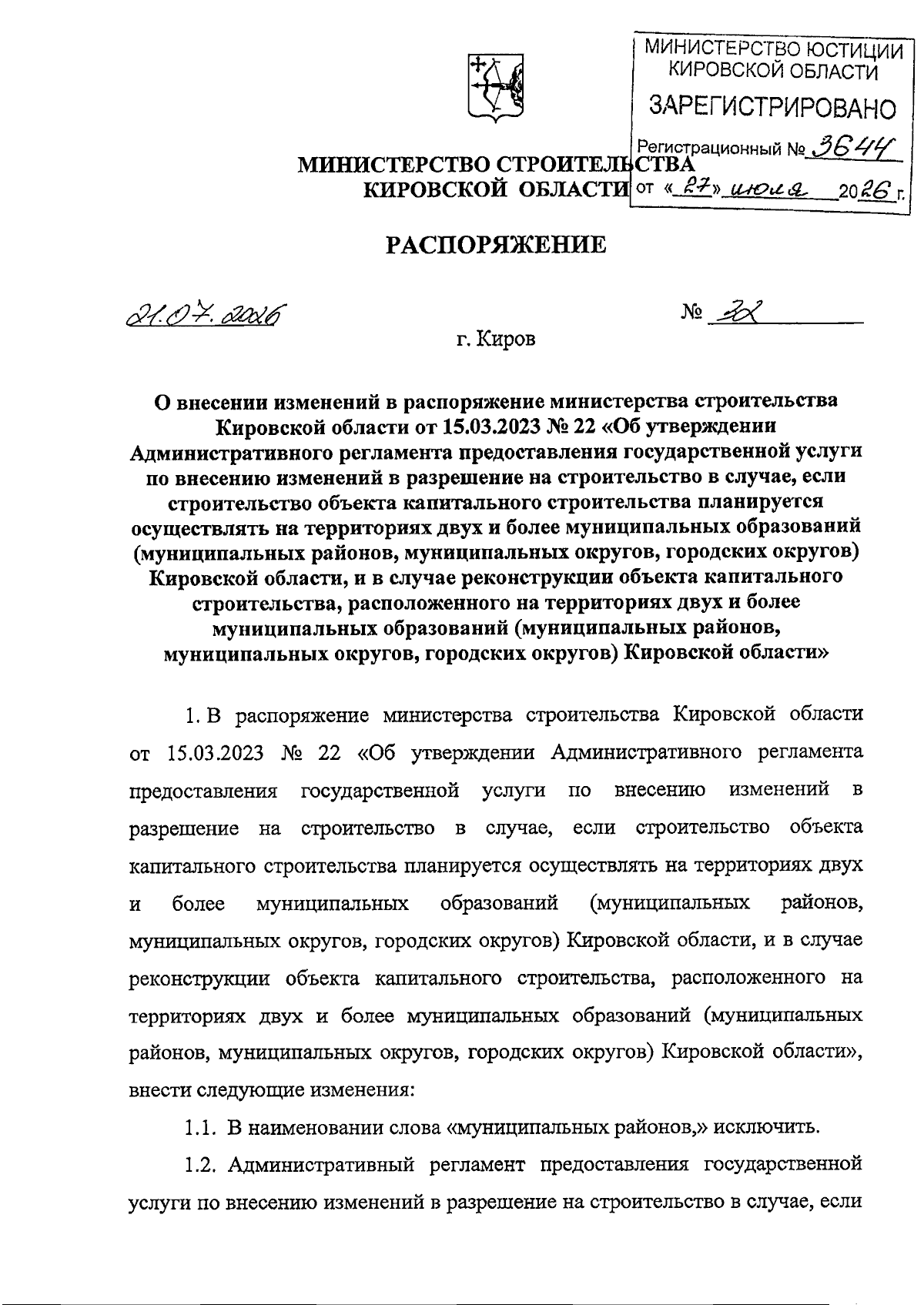 МИНИСТЕРСТВО ЮСТИЦИИ КИРОВСКОЙ ОБЛАСТИ

ЗАРЕГИСТРИРОВАНО

Регистрационный № 3644

от «27» июля 2026 г.

МИНИСТЕРСТВО СТРОИТЕЛЬСТВА
КИРОВСКОЙ ОБЛАСТИ

РАСПОРЯЖЕНИЕ

21.07.2026 № 32

г. Киров

О внесении изменений в распоряжение министерства строительства Кировской области от 15.03.2023 № 22 «Об утверждении Административного регламента предоставления государственной услуги по внесению изменений в разрешение на строительство в случае, если строительство объекта капитального строительства планируется осуществлять на территориях двух и более муниципальных образований (муниципальных районов, муниципальных округов, городских округов) Кировской области, и в случае реконструкции объекта капитального строительства, расположенного на территориях двух и более муниципальных образований (муниципальных районов, муниципальных округов, городских округов) Кировской области»

1. В распоряжение министерства строительства Кировской области от 15.03.2023 № 22 «Об утверждении Административного регламента предоставления государственной услуги по внесению изменений в разрешение на строительство в случае, если строительство объекта капитального строительства планируется осуществлять на территориях двух и более муниципальных образований (муниципальных районов, муниципальных округов, городских округов) Кировской области, и в случае реконструкции объекта капитального строительства, расположенного на территориях двух и более муниципальных образований (муниципальных районов, муниципальных округов, городских округов) Кировской области», внести следующие изменения:

1.1. В наименовании слова «муниципальных районов,» исключить.

1.2. Административный регламент предоставления государственной услуги по внесению изменений в разрешение на строительство в случае, если